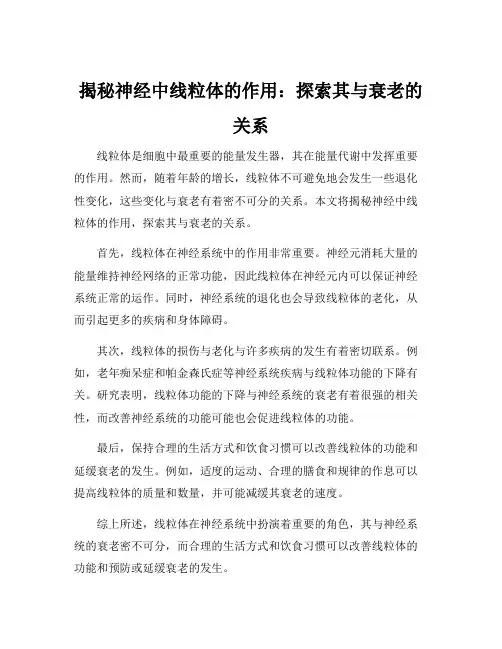 揭秘神经中线粒体的作用：探索其与衰老的关系

线粒体是细胞中最重要的能量发生器，其在能量代谢中发挥重要的作用。然而，随着年龄的增长，线粒体不可避免地会发生一些退化性变化，这些变化与衰老有着密不可分的关系。本文将揭秘神经中线粒体的作用，探索其与衰老的关系。

首先，线粒体在神经系统中的作用非常重要。神经元消耗大量的能量维持神经网络的正常功能，因此线粒体在神经元内可以保证神经系统正常的运作。同时，神经系统的退化也会导致线粒体的老化，从而引起更多的疾病和身体障碍。

其次，线粒体的损伤与老化与许多疾病的发生有着密切联系。例如，老年痴呆症和帕金森氏症等神经系统疾病与线粒体功能的下降有关。研究表明，线粒体功能的下降与神经系统的衰老有着很强的相关性，而改善神经系统的功能可能也会促进线粒体的功能。

最后，保持合理的生活方式和饮食习惯可以改善线粒体的功能和延缓衰老的发生。例如，适度的运动、合理的膳食和规律的作息可以提高线粒体的质量和数量，并可能减缓其衰老的速度。

综上所述，线粒体在神经系统中扮演着重要的角色，其与神经系统的衰老密不可分，而合理的生活方式和饮食习惯可以改善线粒体的功能和预防或延缓衰老的发生。